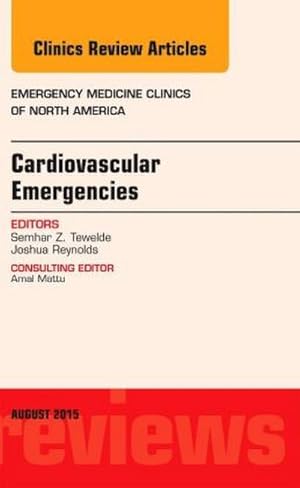 Clinics Review Articles

EMERGENCY MEDICINE CLINICS OF NORTH AMERICA

Cardiovascular Emergencies

EDITORS
Semhar Z. Tewelde
Joshua Reynolds

CONSULTING EDITOR
Amal Mattu

AUGUST 2015

reviews